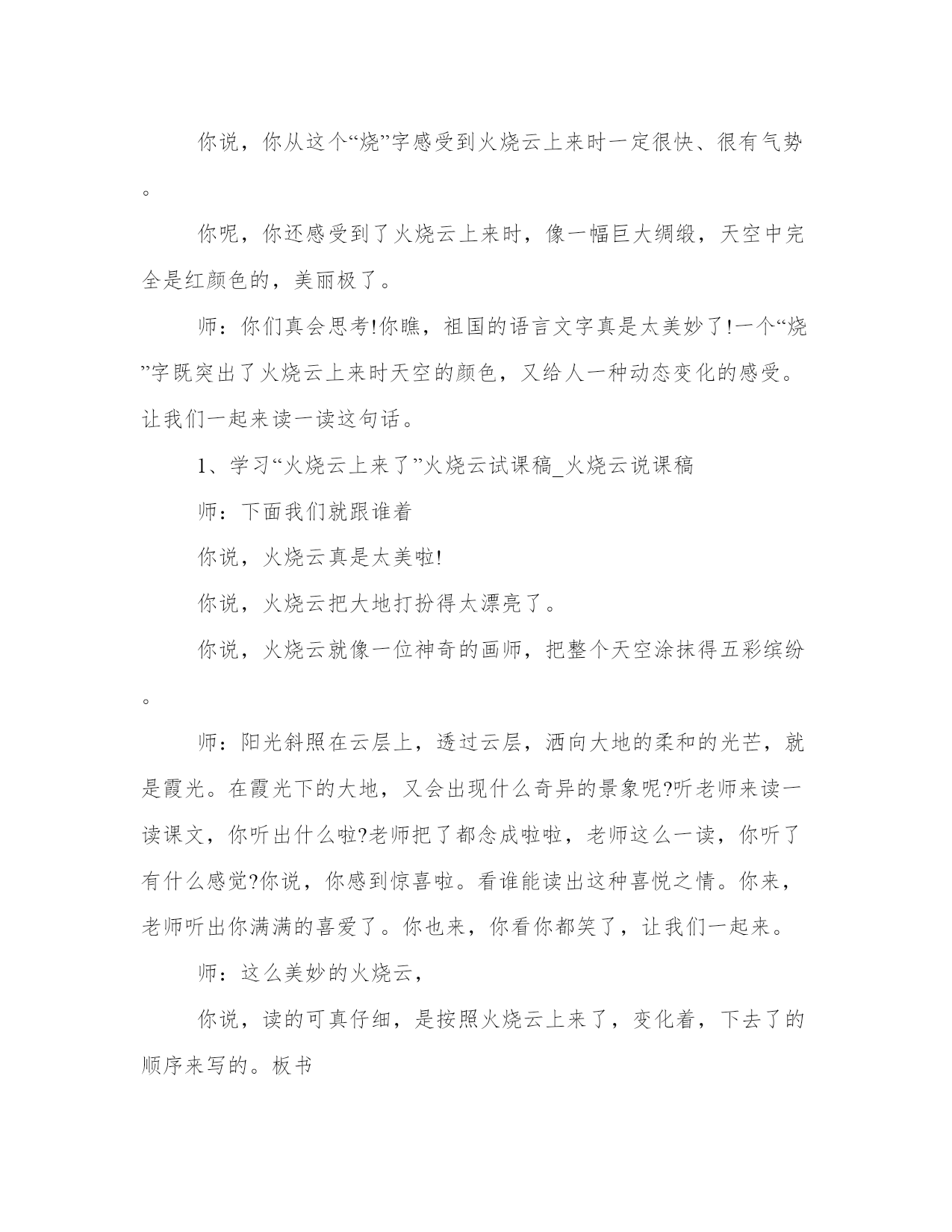 你说，你从这个“烧”字感受到火烧云上来时一定很快、很有气势。

你呢，你还感受到了火烧云上来时，像一幅巨大绸缎，天空中完全是红颜色的，美丽极了。

师：你们真会思考!你瞧，祖国的语言文字真是太美妙了!一个“烧”字既突出了火烧云上来时天空的颜色，又给人一种动态变化的感受。让我们一起来读一读这句话。

1、学习“火烧云上来了”火烧云试课稿_火烧云说课稿

师：下面我们就跟谁着

你说，火烧云真是太美啦!

你说，火烧云把大地打扮得太漂亮了。

你说，火烧云就像一位神奇的画师，把整个天空涂抹得五彩缤纷。

师：阳光斜照在云层上，透过云层，洒向大地的柔和的光芒，就是霞光。在霞光下的大地，又会出现什么奇异的景象呢?听老师来读一读课文，你听出什么啦?老师把了都念成啦啦，老师这么一读，你听了有什么感觉?你说，你感到惊喜啦。看谁能读出这种喜悦之情。你来，老师听出你满满的喜爱了。你也来，你看你都笑了，让我们一起来。

师：这么美妙的火烧云，

你说，读的可真仔细，是按照火烧云上来了，变化着，下去了的顺序来写的。板书